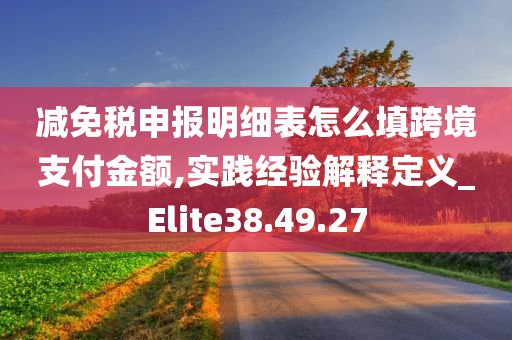 减免税申报明细表怎么填跨境支付金额,实践经验解释定义_Elite38.49.27